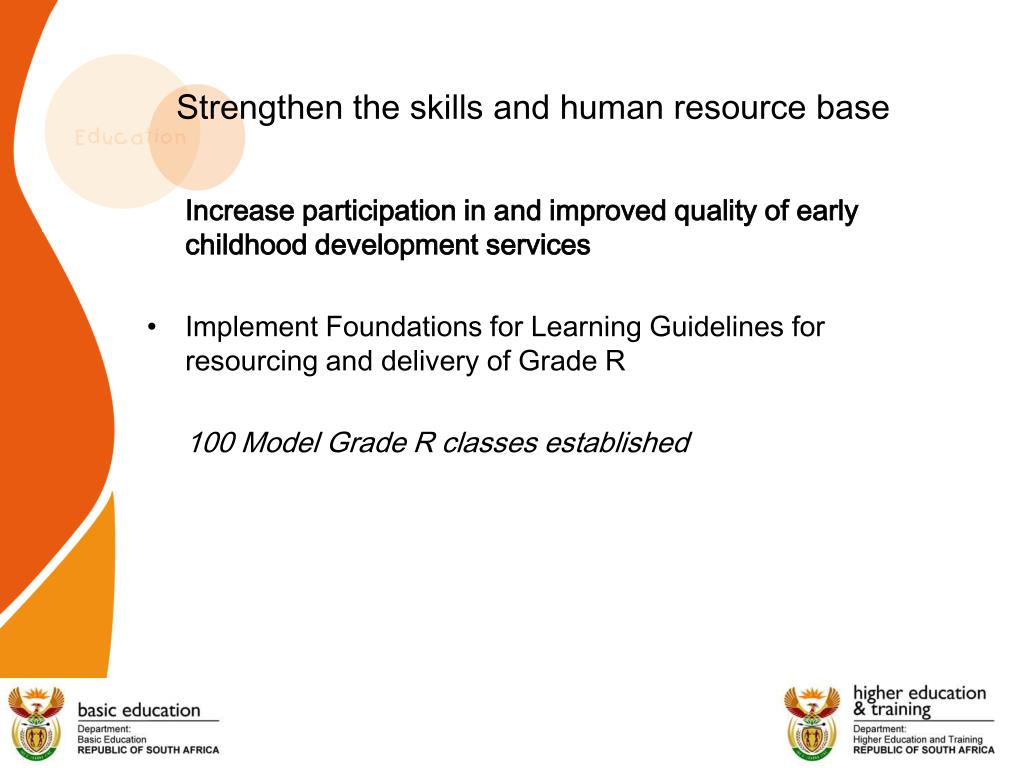 Education

Strengthen the skills and human resource base

Increase participation in and improved quality of early childhood development services

• Implement Foundations for Learning Guidelines for resourcing and delivery of Grade R

100 Model Grade R classes established

basic education
Department:
Basic Education
REPUBLIC OF SOUTH AFRICA

higher education & training
Department:
Higher Education and Training
REPUBLIC OF SOUTH AFRICA